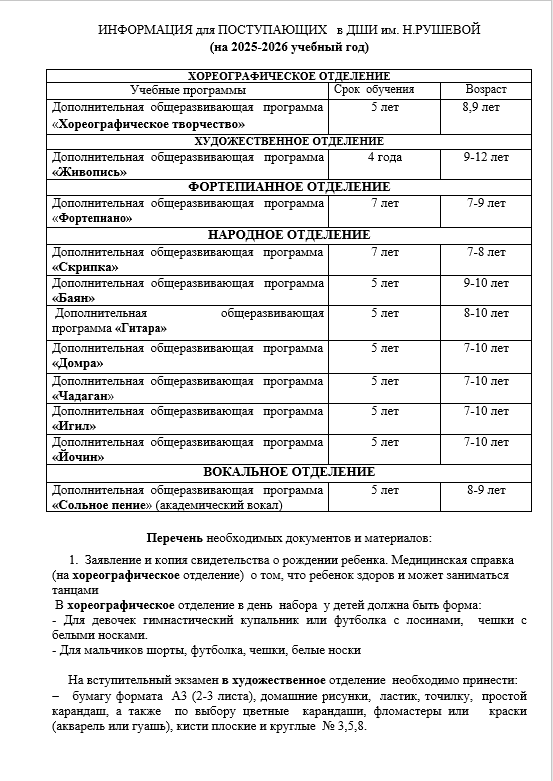 ИНФОРМАЦИЯ для ПОСТУПАЮЩИХ в ДШИ им. Н.РУШЕВОЙ
(на 2025-2026 учебный год)

| ХОРЕОГРАФИЧЕСКОЕ ОТДЕЛЕНИЕ | | |
|---|---|---|
| Учебные программы | Срок обучения | Возраст |
| Дополнительная общеразвивающая программа «Хореографическое творчество» | 5 лет | 8,9 лет |
| ХУДОЖЕСТВЕННОЕ ОТДЕЛЕНИЕ | | |
| Дополнительная общеразвивающая программа «Живопись» | 4 года | 9-12 лет |
| ФОРТЕПИАННОЕ ОТДЕЛЕНИЕ | | |
| Дополнительная общеразвивающая программа «Фортепиано» | 7 лет | 7-9 лет |
| НАРОДНОЕ ОТДЕЛЕНИЕ | | |
| Дополнительная общеразвивающая программа «Скрипка» | 7 лет | 7-8 лет |
| Дополнительная общеразвивающая программа «Баян» | 5 лет | 9-10 лет |
| Дополнительная общеразвивающая программа «Гитара» | 5 лет | 8-10 лет |
| Дополнительная общеразвивающая программа «Домра» | 5 лет | 7-10 лет |
| Дополнительная общеразвивающая программа «Чадаган» | 5 лет | 7-10 лет |
| Дополнительная общеразвивающая программа «Игил» | 5 лет | 7-10 лет |
| Дополнительная общеразвивающая программа «Йочин» | 5 лет | 7-10 лет |
| ВОКАЛЬНОЕ ОТДЕЛЕНИЕ | | |
| Дополнительная общеразвивающая программа «Сольное пение» (академический вокал) | 5 лет | 8-9 лет |

Перечень необходимых документов и материалов:

1. Заявление и копия свидетельства о рождении ребенка. Медицинская справка (на хореографическое отделение) о том, что ребенок здоров и может заниматься танцами
В хореографическое отделение в день набора у детей должна быть форма:
- Для девочек гимнастический купальник или футболка с лосинами, чешки с белыми носками.
- Для мальчиков шорты, футболка, чешки, белые носки

На вступительный экзамен в художественное отделение необходимо принести:
– бумагу формата А3 (2-3 листа), домашние рисунки, ластик, точилку, простой карандаш, а также по выбору цветные карандаши, фломастеры или краски (акварель или гуашь), кисти плоские и круглые № 3,5,8.